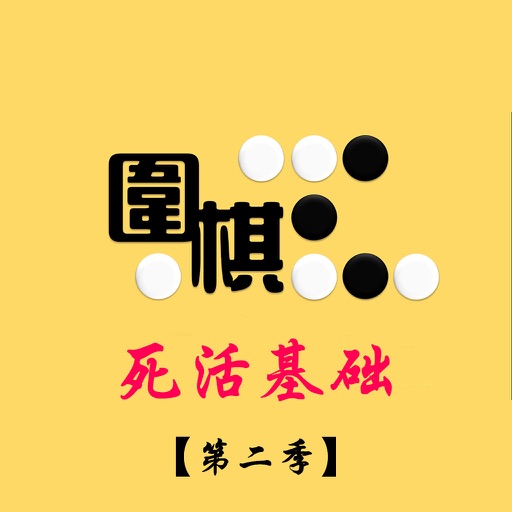 圍棋

死活基础

【第二季】